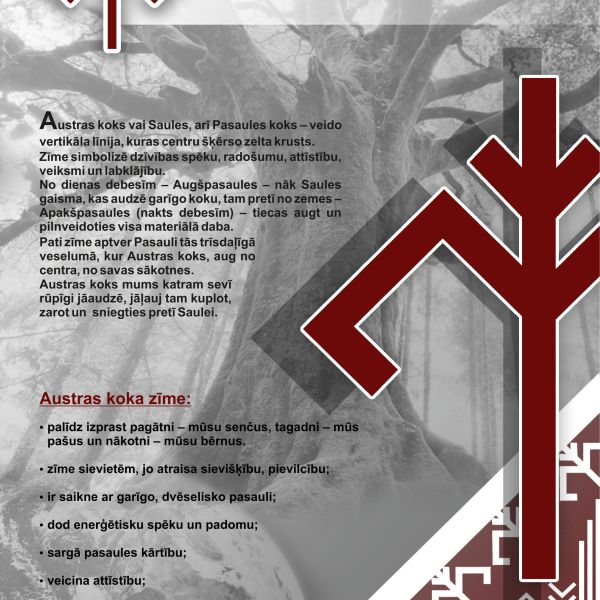 Austras koks vai Saules, arī Pasaules koks – veido vertikāla līnija, kuras centru šķērso zelta krusts.
Zīme simbolizē dzīvības spēku, radošumu, attīstību, veiksmi un labklājību.
No dienas debesīm – Augšpasaules – nāk Saules gaisma, kas audzē garīgo koku, tam pretī no zemes – Apakšpasaules (nakts debesīm) – tiecas augt un pilnveidoties visa materiālā daba.
Pati zīme aptver Pasauli tās trīsdaļīgā veselumā, kur Austras koks, aug no centra, no savas sākotnes.
Austras koks mums katram sevī rūpīgi jāaudzē, jāļauj tam kuplot, zarot un sniegties pretī Saulei.

Austras koka zīme:

• palīdz izprast pagātni – mūsu senčus, tagadni – mūs pašus un nākotni – mūsu bērnus.

• zīme sievietēm, jo atraisa sievišķību, pievilcību;

• ir saikne ar garīgo, dvēselisko pasauli;

• dod enerģētisku spēku un padomu;

• sargā pasaules kārtību;

• veicina attīstību;